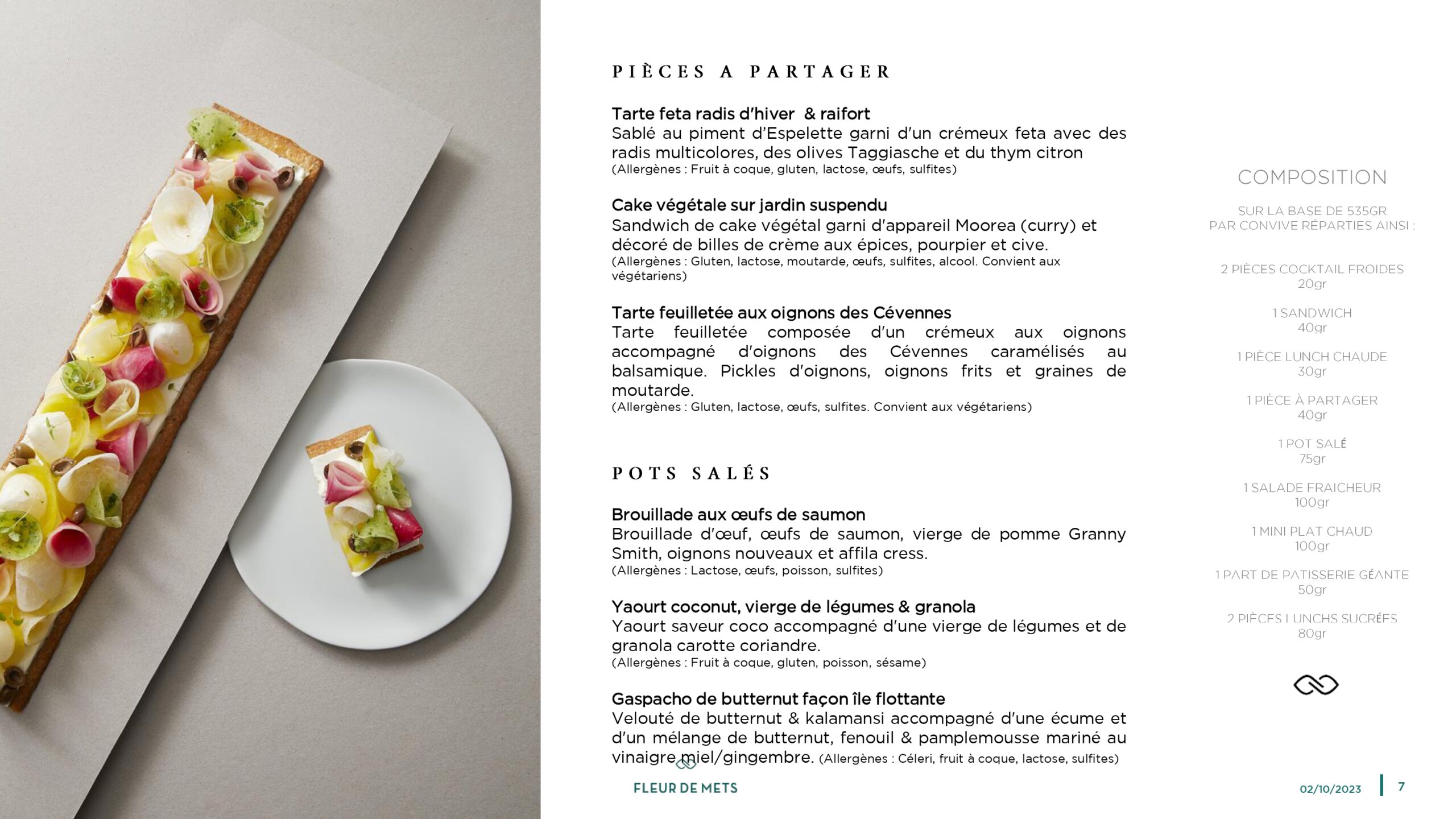 PIÈCES A PARTAGER

Tarte feta radis d'hiver & raifort
Sablé au piment d'Espelette garni d'un crémeux feta avec des radis multicolores, des olives Taggiasche et du thym citron
(Allergènes : Fruit à coque, gluten, lactose, œufs, sulfites)

Cake végétale sur jardin suspendu
Sandwich de cake végétal garni d'appareil Moorea (curry) et décoré de billes de crème aux épices, pourpier et cive.
(Allergènes : Gluten, lactose, moutarde, œufs, sulfites, alcool. Convient aux végétariens)

Tarte feuilletée aux oignons des Cévennes
Tarte feuilletée composée d'un crémeux aux oignons accompagné d'oignons des Cévennes caramélisés au balsamique. Pickles d'oignons, oignons frits et graines de moutarde.
(Allergènes : Gluten, lactose, œufs, sulfites. Convient aux végétariens)

POTS SALÉS

Brouillade aux œufs de saumon
Brouillade d'œuf, œufs de saumon, vierge de pomme Granny Smith, oignons nouveaux et affila cress.
(Allergènes : Lactose, œufs, poisson, sulfites)

Yaourt coconut, vierge de légumes & granola
Yaourt saveur coco accompagné d'une vierge de légumes et de granola carotte coriandre.
(Allergènes : Fruit à coque, gluten, poisson, sésame)

Gaspacho de butternut façon île flottante
Velouté de butternut & kalamansi accompagné d'une écume et d'un mélange de butternut, fenouil & pamplemousse mariné au vinaigre miel/gingembre. (Allergènes : Céleri, fruit à coque, lactose, sulfites)

COMPOSITION

SUR LA BASE DE 535GR
PAR CONVIVE RÉPARTIES AINSI :

2 PIÈCES COCKTAIL FROIDES
20gr

1 SANDWICH
40gr

1 PIÈCE LUNCH CHAUDE
30gr

1 PIÈCE À PARTAGER
40gr

1 POT SALÉ
75gr

1 SALADE FRAICHEUR
100gr

1 MINI PLAT CHAUD
100gr

1 PART DE PATISSERIE GÉANTE
50gr

2 PIÈCES LUNCHS SUCRÉES
80gr

FLEUR DE METS

02/10/2023 7